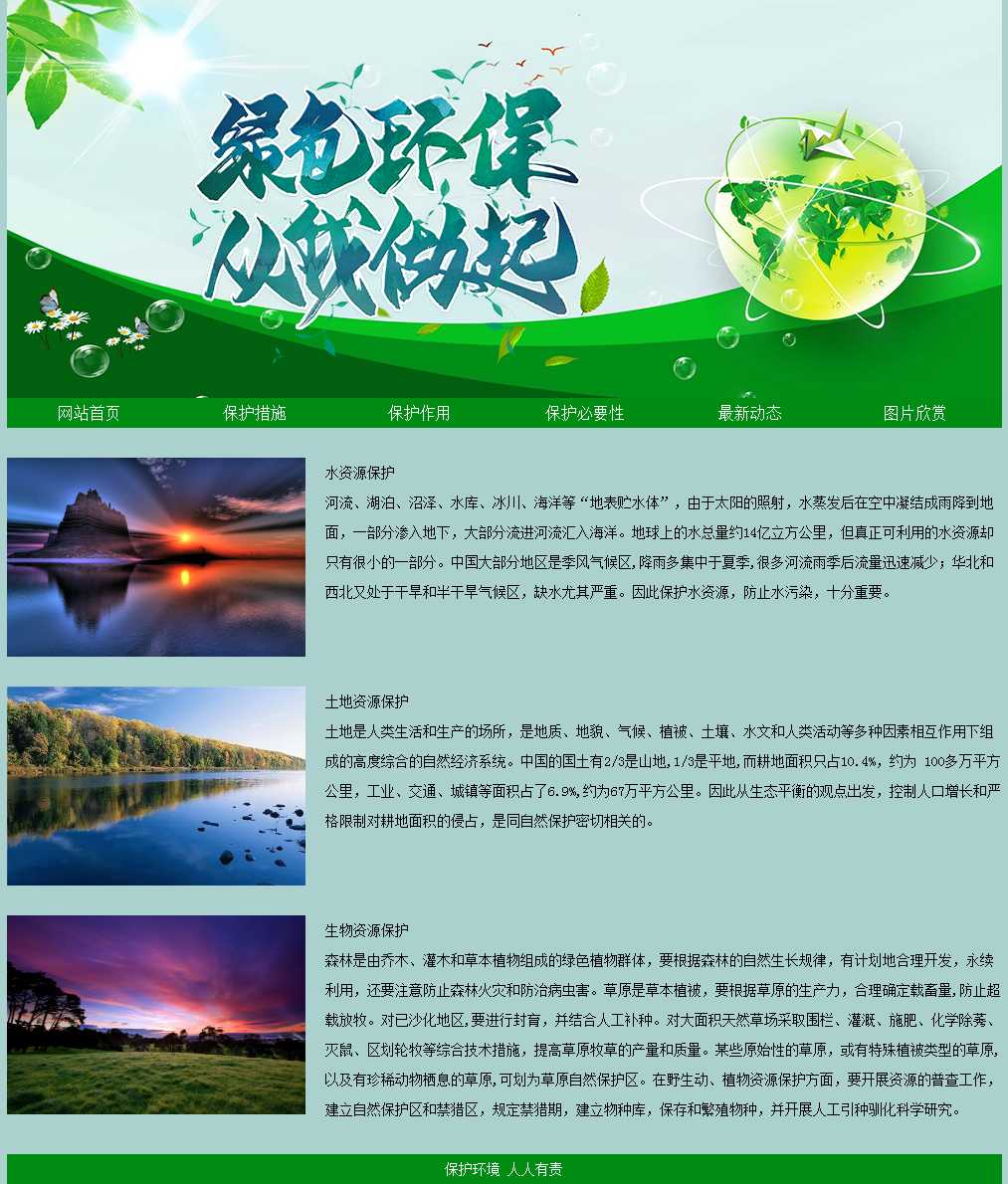 绿色环保
从我做起

网站首页 保护措施 保护作用 保护必要性 最新动态 图片欣赏

水资源保护

河流、湖泊、沼泽、水库、冰川、海洋等“地表贮水体”，由于太阳的照射，水蒸发后在空中凝结成雨降到地面，一部分渗入地下，大部分流进河流汇入海洋。地球上的水总量约14亿立方公里，但真正可利用的水资源却只有很小的一部分。中国大部分地区是季风气候区，降雨多集中于夏季，很多河流雨季后流量迅速减少；华北和西北又处于干旱和半干旱气候区，缺水尤其严重。因此保护水资源，防止水污染，十分重要。

土地资源保护

土地是人类生活和生产的场所，是地质、地貌、气候、植被、土壤、水文和人类活动等多种因素相互作用下组成的高度综合的自然经济系统。中国的国土有2/3是山地，1/3是平地，而耕地面积只占10.4%，约为 100多万平方公里，工业、交通、城镇等面积占了6.9%，约为67万平方公里。因此从生态平衡的观点出发，控制人口增长和严格限制对耕地面积的侵占，是同自然保护密切相关的。

生物资源保护

森林是由乔木、灌木和草本植物组成的绿色植物群体，要根据森林的自然生长规律，有计划地合理开发，永续利用，还要注意防止森林火灾和防治病虫害。草原是草本植被，要根据草原的生产力，合理确定载畜量，防止超载放牧。对已沙化地区，要进行封育，并结合人工补种。对大面积天然草场采取围栏、灌溉、施肥、化学除莠、灭鼠、区划轮牧等综合技术措施，提高草原牧草的产量和质量。某些原始性的草原，或有特殊植被类型的草原，以及有珍稀动物栖息的草原，可划为草原自然保护区。在野生动、植物资源保护方面，要开展资源的普查工作，建立自然保护区和禁猎区，规定禁猎期，建立物种库，保存和繁殖物种，并开展人工引种驯化科学研究。

保护环境 人人有责